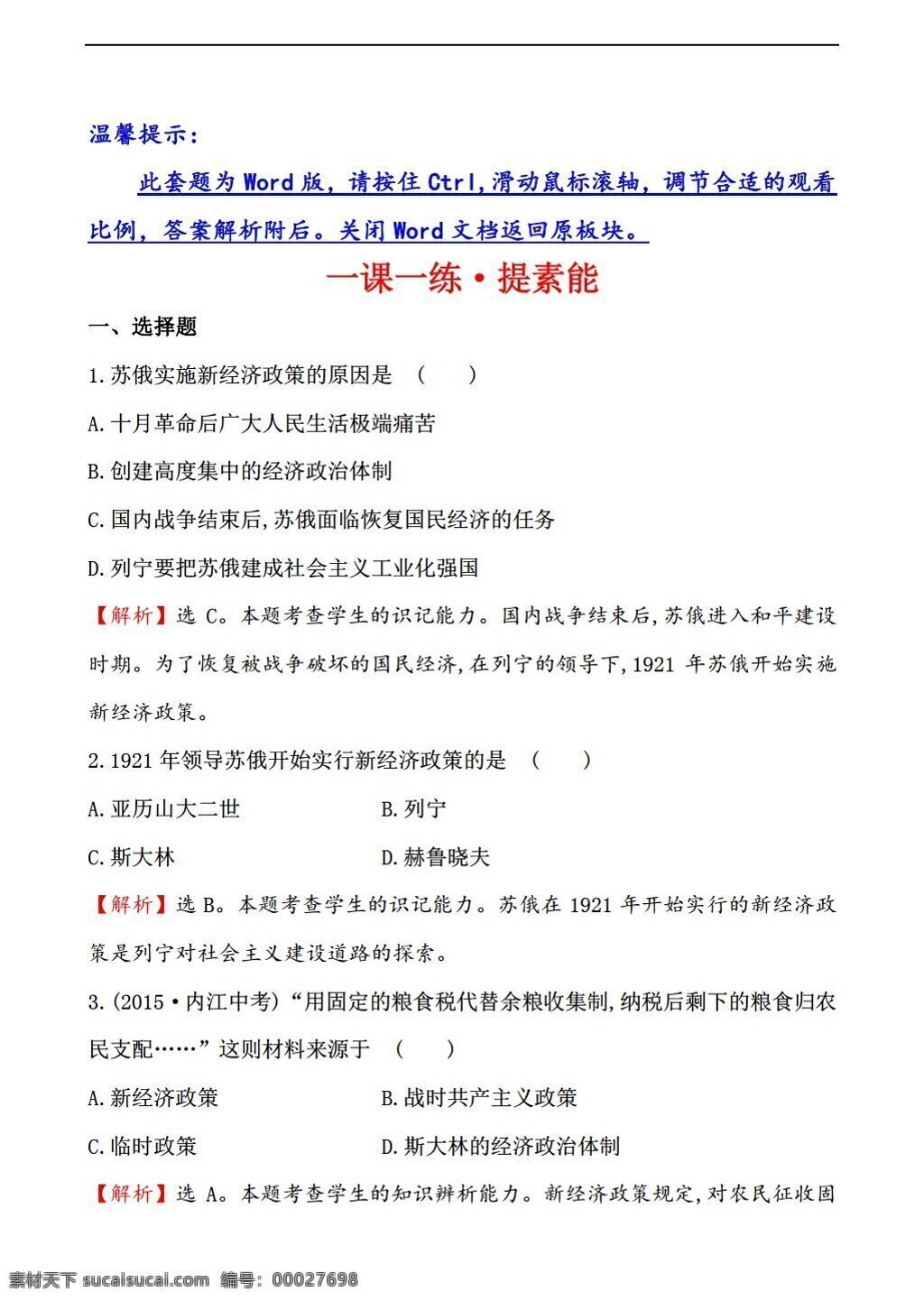 温馨提示：

此套题为 Word 版，请按住 Ctrl,滑动鼠标滚轴，调节合适的观看比例，答案解析附后。关闭 Word 文档返回原板块。

一课一练·提素能

一、选择题

1.苏俄实施新经济政策的原因是 （ ）

A.十月革命后广大人民生活极端痛苦

B.创建高度集中的经济政治体制

C.国内战争结束后,苏俄面临恢复国民经济的任务

D.列宁要把苏俄建成社会主义工业化强国

【解析】选 C。本题考查学生的识记能力。国内战争结束后,苏俄进入和平建设时期。为了恢复被战争破坏的国民经济,在列宁的领导下,1921 年苏俄开始实施新经济政策。

2.1921 年领导苏俄开始实行新经济政策的是 （ ）

A.亚历山大二世

B.列宁

C.斯大林

D.赫鲁晓夫

【解析】选 B。本题考查学生的识记能力。苏俄在 1921 年开始实行的新经济政策是列宁对社会主义建设道路的探索。

3.(2015·内江中考)“用固定的粮食税代替余粮收集制,纳税后剩下的粮食归农民支配……”这则材料来源于 （ ）

A.新经济政策

B.战时共产主义政策

C.临时政策

D.斯大林的经济政治体制

【解析】选 A。本题考查学生的知识辨析能力。新经济政策规定,对农民征收固

素材天下 sucaisucai.com 编号：00027698